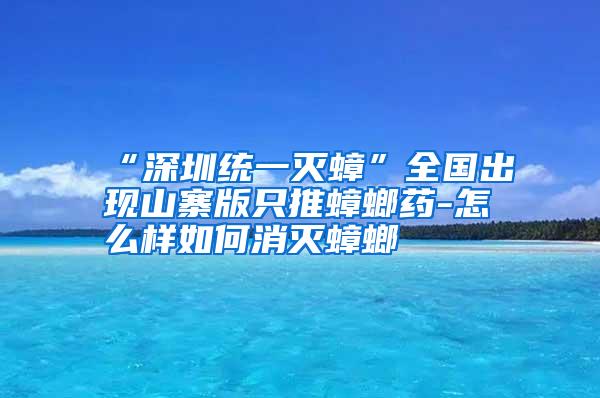 “深圳统一灭蟑”全国出现山寨版只推蟑螂药-怎么样如何消灭蟑螂